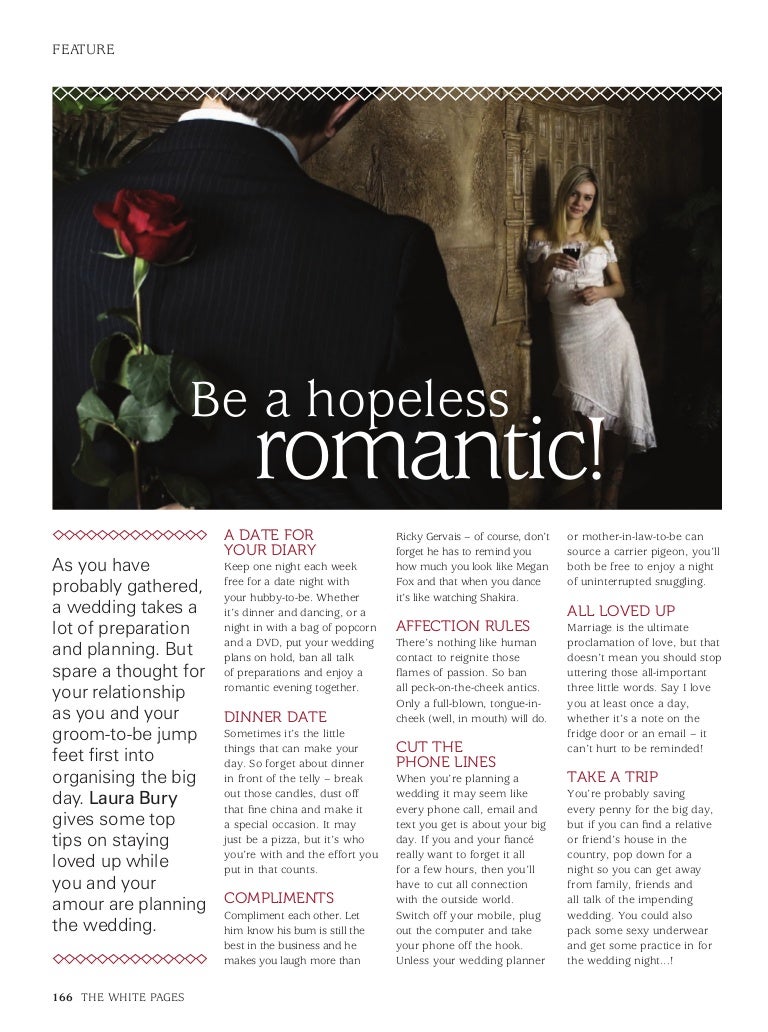 FEATURE

Be a hopeless romantic!

As you have probably gathered, a wedding takes a lot of preparation and planning. But spare a thought for your relationship as you and your groom-to-be jump feet first into organising the big day. Laura Bury gives some top tips on staying loved up while you and your amour are planning the wedding.

A DATE FOR YOUR DIARY
Keep one night each week free for a date night with your hubby-to-be. Whether it's dinner and dancing, or a night in with a bag of popcorn and a DVD, put your wedding plans on hold, ban all talk of preparations and enjoy a romantic evening together.

DINNER DATE
Sometimes it's the little things that can make your day. So forget about dinner in front of the telly – break out those candles, dust off that fine china and make it a special occasion. It may just be a pizza, but it's who you're with and the effort you put in that counts.

COMPLIMENTS
Compliment each other. Let him know his bum is still the best in the business and he makes you laugh more than Ricky Gervais – of course, don't forget he has to remind you how much you look like Megan Fox and that when you dance it's like watching Shakira.

AFFECTION RULES
There's nothing like human contact to reignite those flames of passion. So ban all peck-on-the-cheek antics. Only a full-blown, tongue-in-cheek (well, in mouth) will do.

CUT THE PHONE LINES
When you're planning a wedding it may seem like every phone call, email and text you get is about your big day. If you and your fiancé really want to forget it all for a few hours, then you'll have to cut all connection with the outside world. Switch off your mobile, plug out the computer and take your phone off the hook. Unless your wedding planner or mother-in-law-to-be can source a carrier pigeon, you'll both be free to enjoy a night of uninterrupted snuggling.

ALL LOVED UP
Marriage is the ultimate proclamation of love, but that doesn't mean you should stop uttering those all-important three little words. Say I love you at least once a day, whether it's a note on the fridge door or an email – it can't hurt to be reminded!

TAKE A TRIP
You're probably saving every penny for the big day, but if you can find a relative or friend's house in the country, pop down for a night so you can get away from family, friends and all talk of the impending wedding. You could also pack some sexy underwear and get some practice in for the wedding night...!

166 THE WHITE PAGES